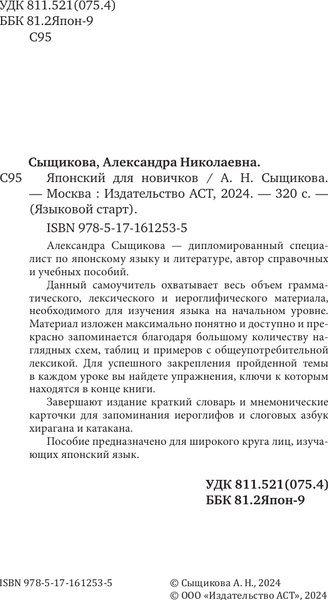 УДК 811.521(075.4)
ББК 81.2Япон-9
С95

Сыщикова, Александра Николаевна.
С95 Японский для новичков / А. Н. Сыщикова. — Москва : Издательство АСТ, 2024. — 320 с. — (Языковой старт).

ISBN 978-5-17-161253-5

Александра Сыщикова — дипломированный специалист по японскому языку и литературе, автор справочных и учебных пособий.

Данный самоучитель охватывает весь объем грамматического, лексического и иероглифического материала, необходимого для изучения языка на начальном уровне. Материал изложен максимально понятно и доступно и прекрасно запоминается благодаря большому количеству наглядных схем, таблиц и примеров с общеупотребительной лексикой. Для успешного закрепления пройденной темы в каждом уроке вы найдете упражнения, ключи к которым находятся в конце книги.

Завершают издание краткий словарь и мнемонические карточки для запоминания иероглифов и слоговых азбук хирагана и катакана.

Пособие предназначено для широкого круга лиц, изучающих японский язык.

УДК 811.521(075.4)
ББК 81.2Япон-9

ISBN 978-5-17-161253-5

© Сыщикова А. Н., 2024
© ООО «Издательство АСТ», 2024